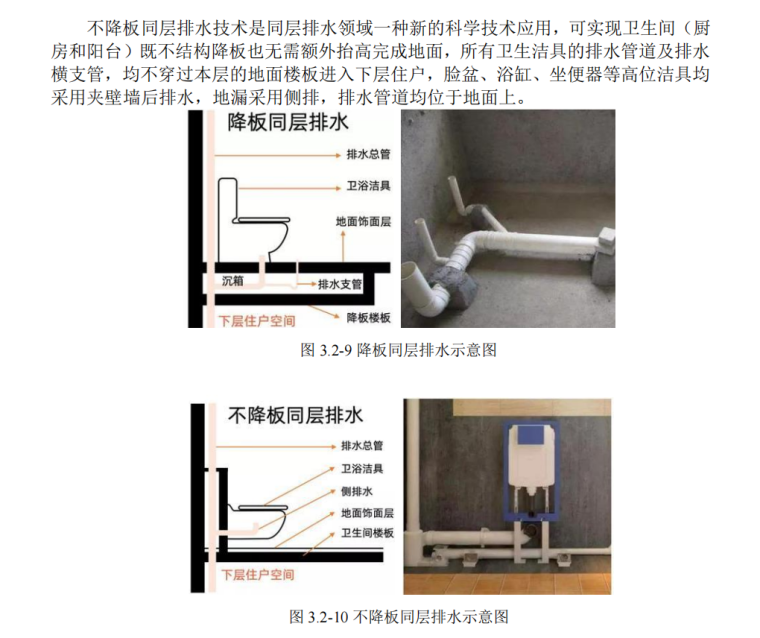 不降板同层排水技术是同层排水领域一种新的科学技术应用，可实现卫生间（厨房和阳台）既不结构降板也无需额外抬高完成地面，所有卫生洁具的排水管道及排水横支管，均不穿过本层的地面楼板进入下层住户，脸盆、浴缸、坐便器等高位洁具均采用夹壁墙后排水，地漏采用侧排，排水管道均位于地面上。

降板同层排水
排水总管
卫浴洁具
地面饰面层
沉箱
排水支管
下层住户空间
降板楼板

图 3.2-9 降板同层排水示意图

不降板同层排水
排水总管
卫浴洁具
侧排水
地面饰面层
卫生间楼板
下层住户空间

图 3.2-10 不降板同层排水示意图